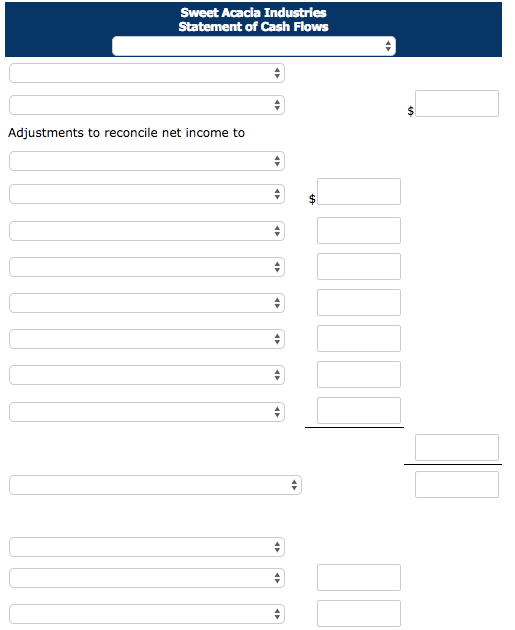 Sweet Acacia Industries
Statement of Cash Flows

$

Adjustments to reconcile net income to

$